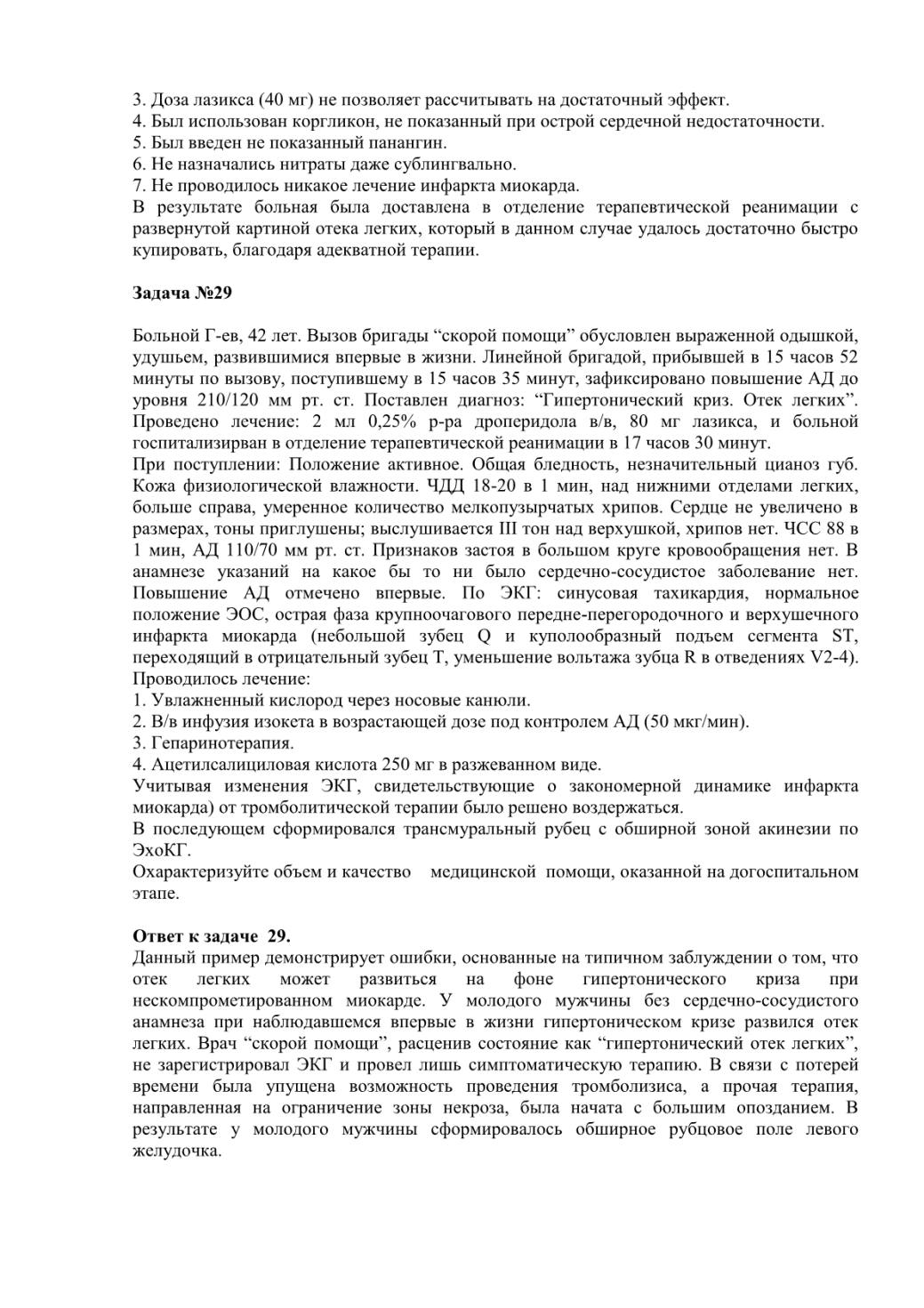 3. Доза лазикса (40 мг) не позволяет рассчитывать на достаточный эффект.
4. Был использован коргликон, не показанный при острой сердечной недостаточности.
5. Был введен не показанный панангин.
6. Не назначались нитраты даже сублингвально.
7. Не проводилось никакое лечение инфаркта миокарда.
В результате больная была доставлена в отделение терапевтической реанимации с развернутой картиной отека легких, который в данном случае удалось достаточно быстро купировать, благодаря адекватной терапии.

Задача №29

Больной Г-ев, 42 лет. Вызов бригады “скорой помощи” обусловлен выраженной одышкой, удушьем, развившимися впервые в жизни. Линейной бригадой, прибывшей в 15 часов 52 минуты по вызову, поступившему в 15 часов 35 минут, зафиксировано повышение АД до уровня 210/120 мм рт. ст. Поставлен диагноз: “Гипертонический криз. Отек легких”. Проведено лечение: 2 мл 0,25% р-ра дроперидола в/в, 80 мг лазикса, и больной госпитализирван в отделение терапевтической реанимации в 17 часов 30 минут.
При поступлении: Положение активное. Общая бледность, незначительный цианоз губ. Кожа физиологической влажности. ЧДД 18-20 в 1 мин, над нижними отделами легких, больше справа, умеренное количество мелкопузырчатых хрипов. Сердце не увеличено в размерах, тоны приглушены; выслушивается III тон над верхушкой, хрипов нет. ЧСС 88 в 1 мин, АД 110/70 мм рт. ст. Признаков застоя в большом круге кровообращения нет. В анамнезе указаний на какое бы то ни было сердечно-сосудистое заболевание нет. Повышение АД отмечено впервые. По ЭКГ: синусовая тахикардия, нормальное положение ЭОС, острая фаза крупноочагового передне-перегородочного и верхушечного инфаркта миокарда (небольшой зубец Q и куполообразный подъем сегмента ST, переходящий в отрицательный зубец T, уменьшение вольтажа зубца R в отведениях V2-4).
Проводилось лечение:
1. Увлажненный кислород через носовые канюли.
2. В/в инфузия изокета в возрастающей дозе под контролем АД (50 мкг/мин).
3. Гепаринотерапия.
4. Ацетилсалициловая кислота 250 мг в разжеванном виде.
Учитывая изменения ЭКГ, свидетельствующие о закономерной динамике инфаркта миокарда) от тромболитической терапии было решено воздержаться.
В последующем сформировался трансмуральный рубец с обширной зоной акинезии по ЭхоКГ.
Охарактеризуйте объем и качество медицинской помощи, оказанной на догоспитальном этапе.

Ответ к задаче 29.
Данный пример демонстрирует ошибки, основанные на типичном заблуждении о том, что отек легких может развиться на фоне гипертонического криза при нескомпрометированном миокарде. У молодого мужчины без сердечно-сосудистого анамнеза при наблюдавшемся впервые в жизни гипертоническом кризе развился отек легких. Врач “скорой помощи”, расценив состояние как “гипертонический отек легких”, не зарегистрировал ЭКГ и провел лишь симптоматическую терапию. В связи с потерей времени была упущена возможность проведения тромболизиса, а прочая терапия, направленная на ограничение зоны некроза, была начата с большим опозданием. В результате у молодого мужчины сформировалось обширное рубцовое поле левого желудочка.